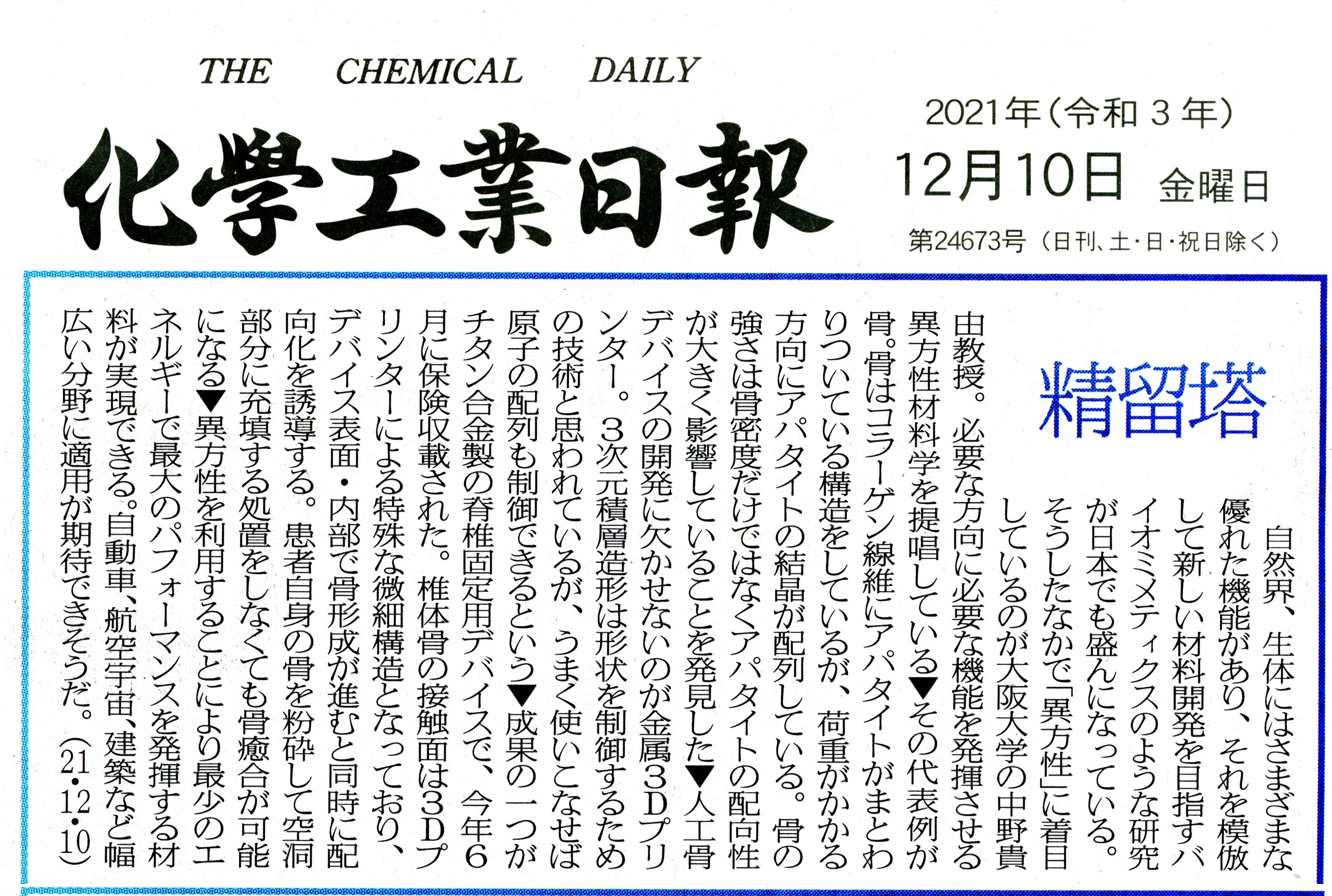 THE CHEMICAL DAILY

化學工業日報

2021年(令和3年)
12月10日 金曜日
第24673号(日刊、土・日・祝日除く)

精留塔

自然界、生体にはさまざまな優れた機能があり、それを模倣して新しい材料開発を目指すバイオミメティクスのような研究が日本でも盛んになっている。そうしたなかで「異方性」に着目しているのが大阪大学の中野貴由教授。必要な方向に必要な機能を発揮させる異方性材料学を提唱している▼その代表例が骨。骨はコラーゲン線維にアパタイトがまとわりついている構造をしているが、荷重がかかる方向にアパタイトの結晶が配列している。骨の強さは骨密度だけではなくアパタイトの配向性が大きく影響していることを発見した▼人工骨デバイスの開発に欠かせないのが金属3Dプリンター。3次元積層造形は形状を制御するための技術と思われているが、うまく使いこなせば原子の配列も制御できるという▼成果の一つがチタン合金製の脊椎固定用デバイスで、今年6月に保険収載された。椎体骨の接触面は3Dプリンターによる特殊な微細構造となっており、デバイス表面・内部で骨形成が進むと同時に配向化を誘導する。患者自身の骨を粉砕して空洞部分に充填する処置をしなくても骨癒合が可能になる▼異方性を利用することにより最少のエネルギーで最大のパフォーマンスを発揮する材料が実現できる。自動車、航空宇宙、建築など幅広い分野に適用が期待できそうだ。(21・12・10)